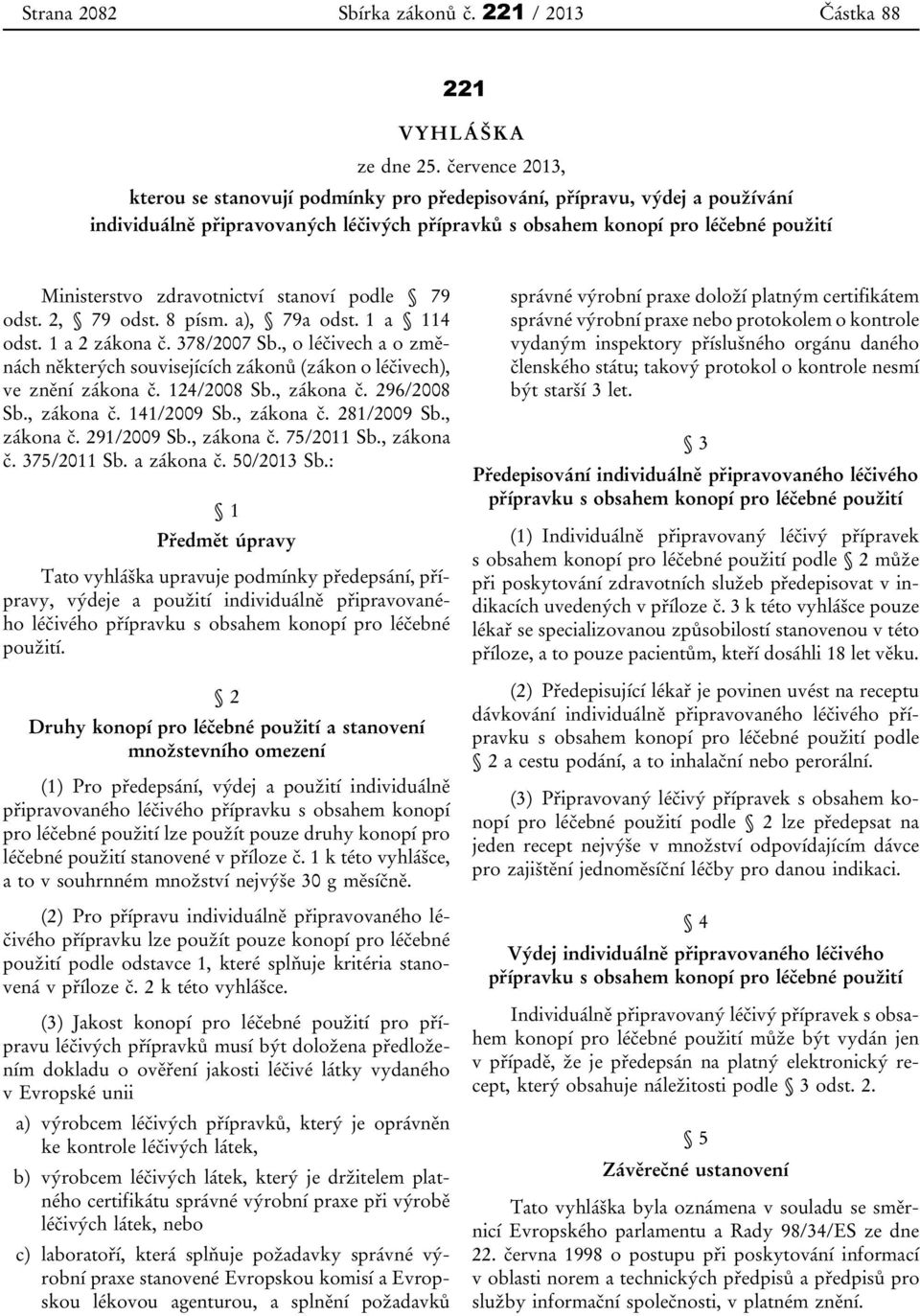 Strana 2082 Sbírka zákonů č. 221 / 2013 Částka 88

221

VYHLÁŠKA

ze dne 25. července 2013,

kterou se stanovují podmínky pro předepisování, přípravu, výdej a používání individuálně připravovaných léčivých přípravků s obsahem konopí pro léčebné použití

Ministerstvo zdravotnictví stanoví podle § 79 odst. 2, § 79 odst. 8 písm. a), § 79a odst. 1 a § 114 odst. 1 a 2 zákona č. 378/2007 Sb., o léčivech a o změnách některých souvisejících zákonů (zákon o léčivech), ve znění zákona č. 124/2008 Sb., zákona č. 296/2008 Sb., zákona č. 141/2009 Sb., zákona č. 281/2009 Sb., zákona č. 291/2009 Sb., zákona č. 75/2011 Sb., zákona č. 375/2011 Sb. a zákona č. 50/2013 Sb.:

§ 1

Předmět úpravy

Tato vyhláška upravuje podmínky předepsání, přípravy, výdeje a použití individuálně připravovaného léčivého přípravku s obsahem konopí pro léčebné použití.

§ 2

Druhy konopí pro léčebné použití a stanovení množstevního omezení

(1) Pro předepsání, výdej a použití individuálně připravovaného léčivého přípravku s obsahem konopí pro léčebné použití lze použít pouze druhy konopí pro léčebné použití stanovené v příloze č. 1 k této vyhlášce, a to v souhrnném množství nejvýše 30 g měsíčně.

(2) Pro přípravu individuálně připravovaného léčivého přípravku lze použít pouze konopí pro léčebné použití podle odstavce 1, které splňuje kritéria stanovená v příloze č. 2 k této vyhlášce.

(3) Jakost konopí pro léčebné použití pro přípravu léčivých přípravků musí být doložena předložením dokladu o ověření jakosti léčivé látky vydaného v Evropské unii

a) výrobcem léčivých přípravků, který je oprávněn ke kontrole léčivých látek,

b) výrobcem léčivých látek, který je držitelem platného certifikátu správné výrobní praxe při výrobě léčivých látek, nebo

c) laboratoří, která splňuje požadavky správné výrobní praxe stanovené Evropskou komisí a Evropskou lékovou agenturou, a splnění požadavků správné výrobní praxe doloží platným certifikátem správné výrobní praxe nebo protokolem o kontrole vydaným inspektory příslušného orgánu daného členského státu; takový protokol o kontrole nesmí být starší 3 let.

§ 3

Předepisování individuálně připravovaného léčivého přípravku s obsahem konopí pro léčebné použití

(1) Individuálně připravovaný léčivý přípravek s obsahem konopí pro léčebné použití podle § 2 může při poskytování zdravotních služeb předepisovat v indikacích uvedených v příloze č. 3 k této vyhlášce pouze lékař se specializovanou způsobilostí stanovenou v této příloze, a to pouze pacientům, kteří dosáhli 18 let věku.

(2) Předepisující lékař je povinen uvést na receptu dávkování individuálně připravovaného léčivého přípravku s obsahem konopí pro léčebné použití podle § 2 a cestu podání, a to inhalační nebo perorální.

(3) Připravovaný léčivý přípravek s obsahem konopí pro léčebné použití podle § 2 lze předepsat na jeden recept nejvýše v množství odpovídajícím dávce pro zajištění jednoměsíční léčby pro danou indikaci.

§ 4

Výdej individuálně připravovaného léčivého přípravku s obsahem konopí pro léčebné použití

Individuálně připravovaný léčivý přípravek s obsahem konopí pro léčebné použití může být vydán jen v případě, že je předepsán na platný elektronický recept, který obsahuje náležitosti podle § 3 odst. 2.

§ 5

Závěrečné ustanovení

Tato vyhláška byla oznámena v souladu se směrnicí Evropského parlamentu a Rady 98/34/ES ze dne 22. června 1998 o postupu při poskytování informací v oblasti norem a technických předpisů a předpisů pro služby informační společnosti, v platném znění.